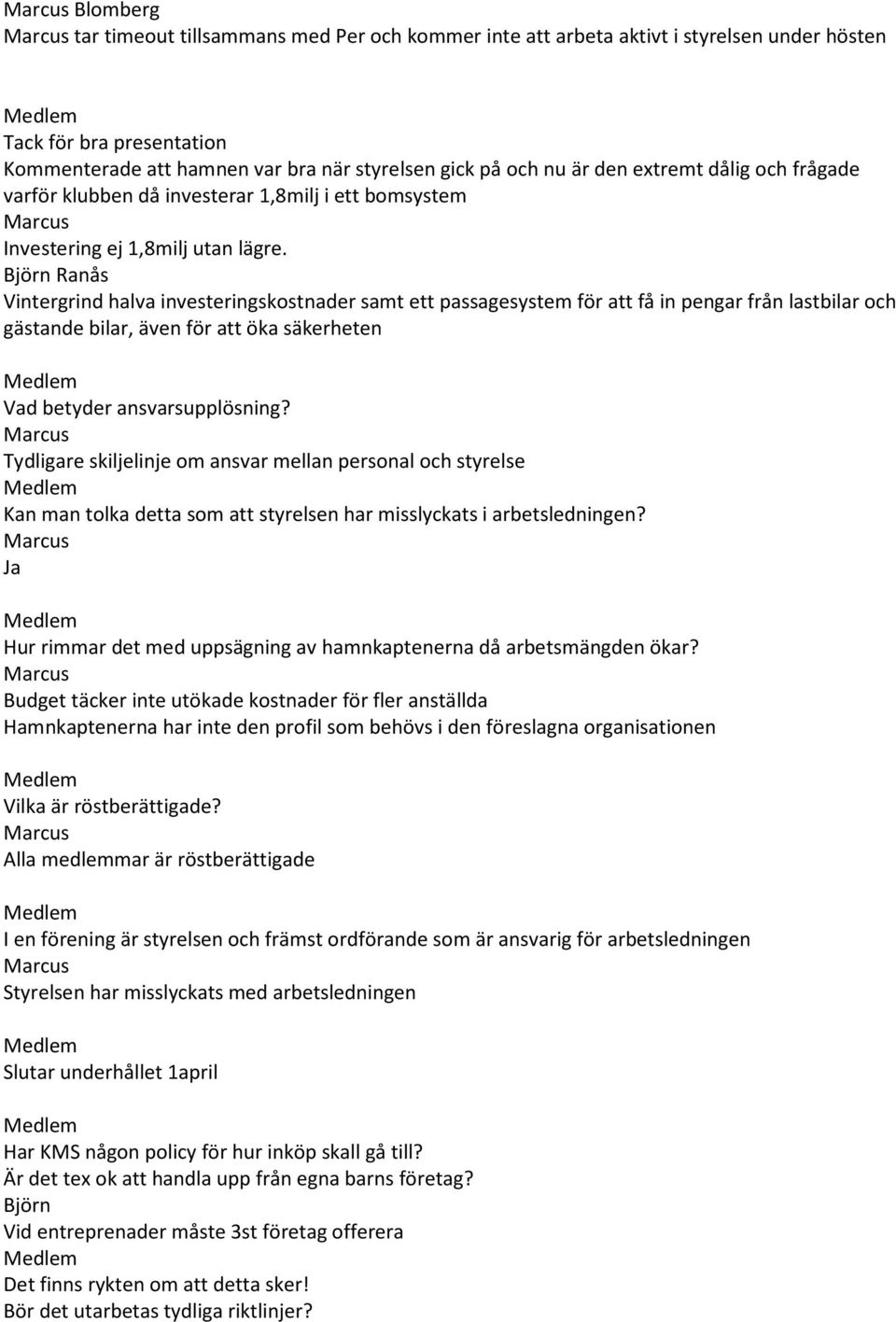 Marcus Blomberg
Marcus tar timeout tillsammans med Per och kommer inte att arbeta aktivt i styrelsen under hösten

Medlem
Tack för bra presentation
Kommenterade att hamnen var bra när styrelsen gick på och nu är den extremt dålig och frågade varför klubben då investerar 1,8milj i ett bomsystem
Marcus
Investering ej 1,8milj utan lägre.
Björn Ranås
Vintergrind halva investeringskostnader samt ett passagesystem för att få in pengar från lastbilar och gästande bilar, även för att öka säkerheten

Medlem
Vad betyder ansvarsupplösning?
Marcus
Tydligare skiljelinje om ansvar mellan personal och styrelse
Medlem
Kan man tolka detta som att styrelsen har misslyckats i arbetsledningen?
Marcus
Ja

Medlem
Hur rimmar det med uppsägning av hamnkaptenerna då arbetsmängden ökar?
Marcus
Budget täcker inte utökade kostnader för fler anställda
Hamnkaptenerna har inte den profil som behövs i den föreslagna organisationen

Medlem
Vilka är röstberättigade?
Marcus
Alla medlemmar är röstberättigade

Medlem
I en förening är styrelsen och främst ordförande som är ansvarig för arbetsledningen
Marcus
Styrelsen har misslyckats med arbetsledningen

Medlem
Slutar underhållet 1april

Medlem
Har KMS någon policy för hur inköp skall gå till?
Är det tex ok att handla upp från egna barns företag?
Björn
Vid entreprenader måste 3st företag offerera
Medlem
Det finns rykten om att detta sker!
Bör det utarbetas tydliga riktlinjer?